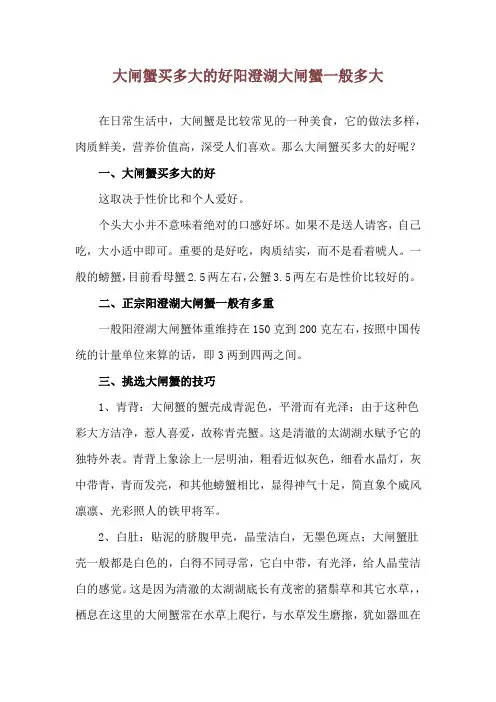 大闸蟹买多大的好阳澄湖大闸蟹一般多大

在日常生活中，大闸蟹是比较常见的一种美食，它的做法多样，肉质鲜美，营养价值高，深受人们喜欢。那么大闸蟹买多大的好呢？

一、大闸蟹买多大的好

这取决于性价比和个人爱好。

个头大小并不意味着绝对的口感好坏。如果不是送人请客，自己吃，大小适中即可。重要的是好吃，肉质结实，而不是看着唬人。一般的螃蟹，目前看母蟹2.5两左右，公蟹3.5两左右是性价比较好的。

二、正宗阳澄湖大闸蟹一般有多重

一般阳澄湖大闸蟹体重维持在150克到200克左右，按照中国传统的计量单位来算的话，即3两到四两之间。

三、挑选大闸蟹的技巧

1、青背：大闸蟹的蟹壳成青泥色，平滑而有光泽；由于这种色彩大方洁净，惹人喜爱，故称青壳蟹。这是清澈的太湖湖水赋予它的独特外表。青背上象涂上一层明油，粗看近似灰色，细看水晶灯，灰中带青，青而发亮，和其他螃蟹相比，显得神气十足，简直象个威风凛凛、光彩照人的铁甲将军。

2、白肚：贴泥的脐腹甲壳，晶莹洁白，无墨色斑点；大闸蟹肚壳一般都是白色的，白得不同寻常，它白中带，有光泽，给人晶莹洁白的感觉。这是因为清澈的太湖湖底长有茂密的猪鬃草和其它水草，，栖息在这里的大闸蟹常在水草上爬行，与水草发生磨擦，犹如器皿在